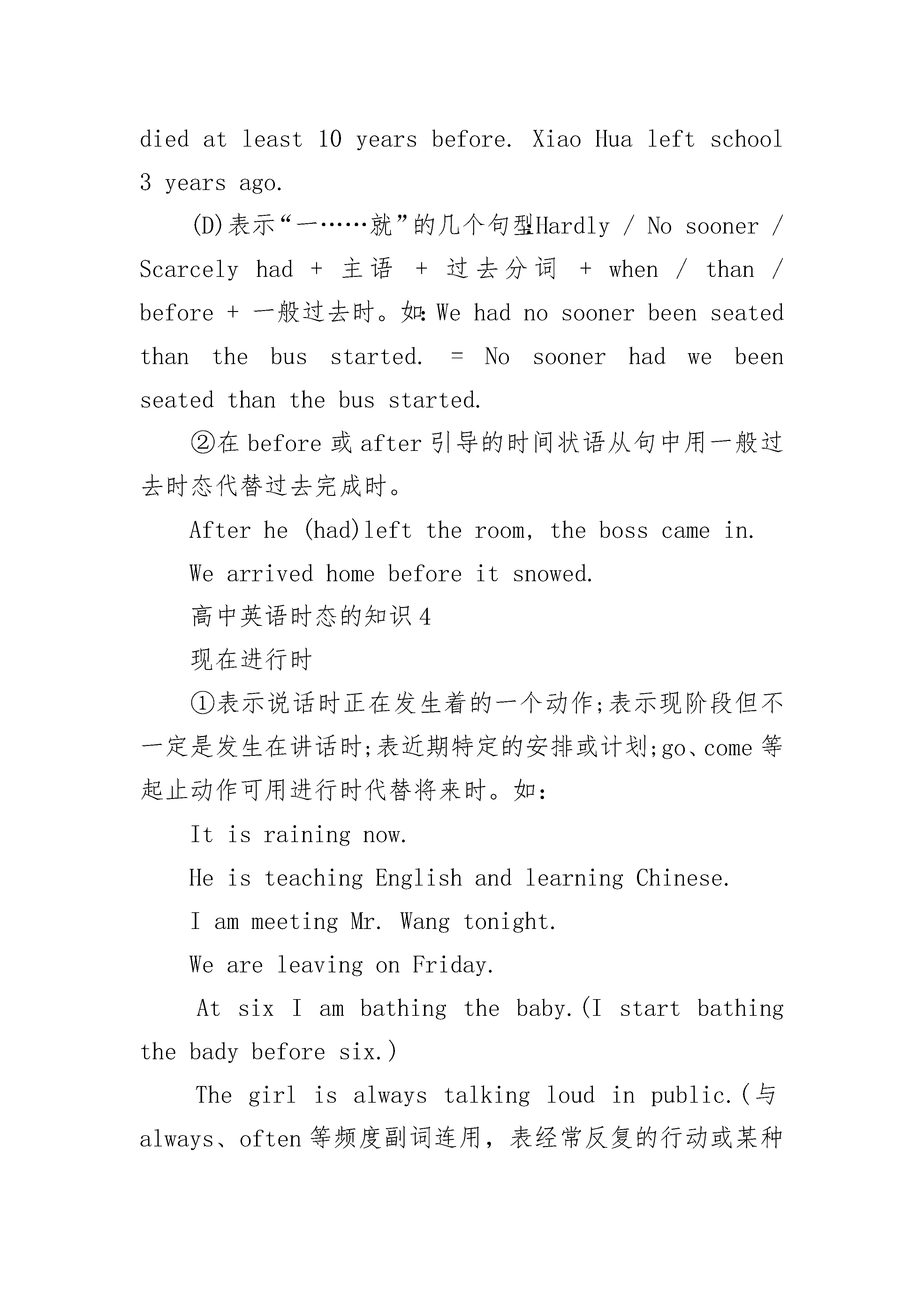 died at least 10 years before. Xiao Hua left school 3 years ago.

(D)表示“一……就”的几个句型:Hardly / No sooner / Scarcely had + 主语 + 过去分词 + when / than / before + 一般过去时。如:We had no sooner been seated than the bus started. = No sooner had we been seated than the bus started.

②在 before 或 after 引导的时间状语从句中用一般过去时态代替过去完成时。

After he (had)left the room, the boss came in.

We arrived home before it snowed.

高中英语时态的知识 4

现在进行时

①表示说话时正在发生着的一个动作;表示现阶段但不一定是发生在讲话时;表近期特定的安排或计划;go、come 等起止动作可用进行时代替将来时。如:

It is raining now.

He is teaching English and learning Chinese.

I am meeting Mr. Wang tonight.

We are leaving on Friday.

At six I am bathing the baby.(I start bathing the bady before six.)

The girl is always talking loud in public.(与 always、often 等频度副词连用,表经常反复的行动或某种